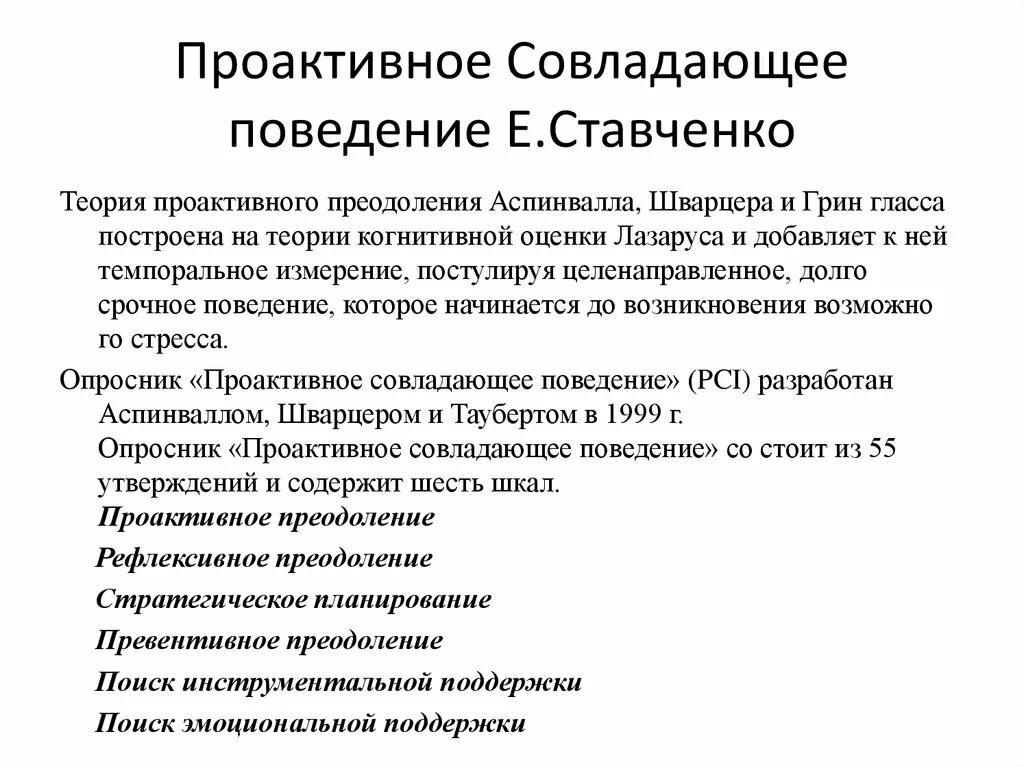 Проактивное Совладающее поведение Е.Ставченко

Теория проактивного преодоления Аспинвалла, Шварцера и Грин гласса построена на теории когнитивной оценки Лазаруса и добавляет к ней темпоральное измерение, постулируя целенаправленное, долго срочное поведение, которое начинается до возникновения возможно го стресса.

Опросник «Проактивное совладающее поведение» (PCI) разработан Аспинваллом, Шварцером и Таубертом в 1999 г.
Опросник «Проактивное совладающее поведение» со стоит из 55 утверждений и содержит шесть шкал.

Проактивное преодоление

Рефлексивное преодоление

Стратегическое планирование

Превентивное преодоление

Поиск инструментальной поддержки

Поиск эмоциональной поддержки